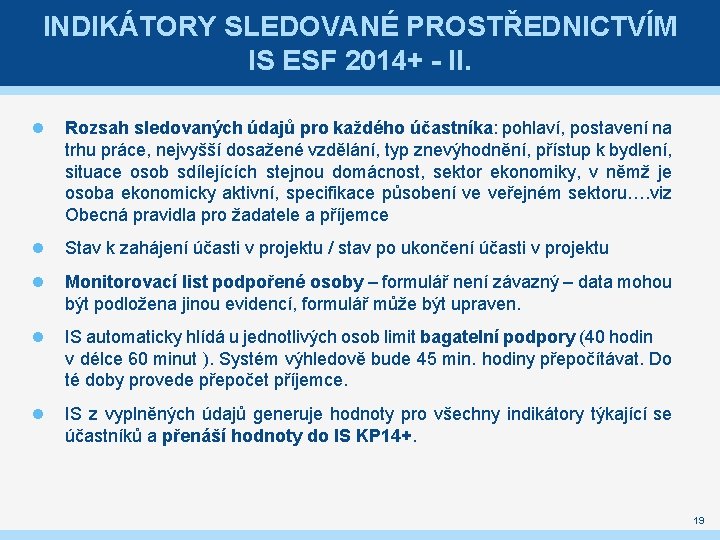 INDIKÁTORY SLEDOVANÉ PROSTŘEDNICTVÍM IS ESF 2014+ - II.

Rozsah sledovaných údajů pro každého účastníka: pohlaví, postavení na trhu práce, nejvyšší dosažené vzdělání, typ znevýhodnění, přístup k bydlení, situace osob sdílejících stejnou domácnost, sektor ekonomiky, v němž je osoba ekonomicky aktivní, specifikace působení ve veřejném sektoru….viz Obecná pravidla pro žadatele a příjemce

Stav k zahájení účasti v projektu / stav po ukončení účasti v projektu

Monitorovací list podpořené osoby – formulář není závazný – data mohou být podložena jinou evidencí, formulář může být upraven.

IS automaticky hlídá u jednotlivých osob limit bagatelní podpory (40 hodin v délce 60 minut ). Systém výhledově bude 45 min. hodiny přepočítávat. Do té doby provede přepočet příjemce.

IS z vyplněných údajů generuje hodnoty pro všechny indikátory týkající se účastníků a přenáší hodnoty do IS KP14+.

19